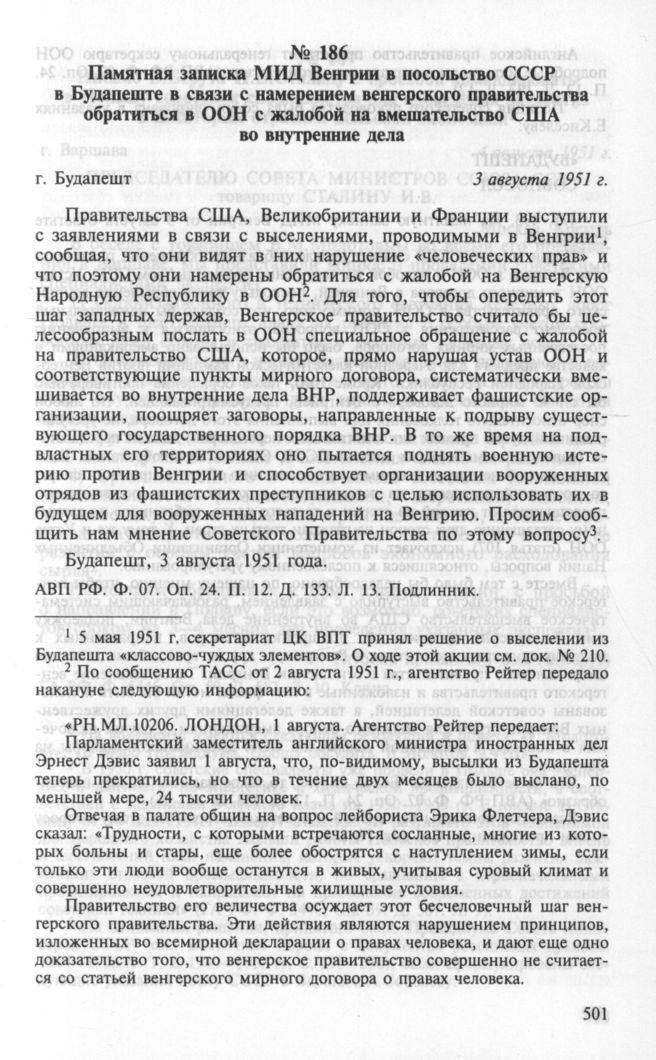 № 186
Памятная записка МИД Венгрии в посольство СССР в Будапеште в связи с намерением венгерского правительства обратиться в ООН с жалобой на вмешательство США во внутренние дела

г. Будапешт 3 августа 1951 г.

Правительства США, Великобритании и Франции выступили с заявлениями в связи с выселениями, проводимыми в Венгрии$^1$, сообщая, что они видят в них нарушение «человеческих прав» и что поэтому они намерены обратиться с жалобой на Венгерскую Народную Республику в ООН$^2$. Для того, чтобы опередить этот шаг западных держав, Венгерское правительство считало бы целесообразным послать в ООН специальное обращение с жалобой на правительство США, которое, прямо нарушая устав ООН и соответствующие пункты мирного договора, систематически вмешивается во внутренние дела ВНР, поддерживает фашистские организации, поощряет заговоры, направленные к подрыву существующего государственного порядка ВНР. В то же время на подвластных его территориях оно пытается поднять военную истерию против Венгрии и способствует организации вооруженных отрядов из фашистских преступников с целью использовать их в будущем для вооруженных нападений на Венгрию. Просим сообщить нам мнение Советского Правительства по этому вопросу$^3$.

Будапешт, 3 августа 1951 года.

АВП РФ. Ф. 07. Оп. 24. П. 12. Д. 133. Л. 13. Подлинник.

$^1$ 5 мая 1951 г. секретариат ЦК ВПТ принял решение о выселении из Будапешта «классово-чуждых элементов». О ходе этой акции см. док. № 210.
$^2$ По сообщению ТАСС от 2 августа 1951 г., агентство Рейтер передало накануне следующую информацию:

«РН.МЛ.10206. ЛОНДОН, 1 августа. Агентство Рейтер передает:
Парламентский заместитель английского министра иностранных дел Эрнест Дэвис заявил 1 августа, что, по-видимому, высылки из Будапешта теперь прекратились, но что в течение двух месяцев было выслано, по меньшей мере, 24 тысячи человек.
Отвечая в палате общин на вопрос лейбориста Эрика Флетчера, Дэвис сказал: «Трудности, с которыми встречаются сосланные, многие из которых больны и стары, еще более обострятся с наступлением зимы, если только эти люди вообще останутся в живых, учитывая суровый климат и совершенно неудовлетворительные жилищные условия.
Правительство его величества осуждает этот бесчеловечный шаг венгерского правительства. Эти действия являются нарушением принципов, изложенных во всемирной декларации о правах человека, и дают еще одно доказательство того, что венгерское правительство совершенно не считается со статьей венгерского мирного договора о правах человека.

501